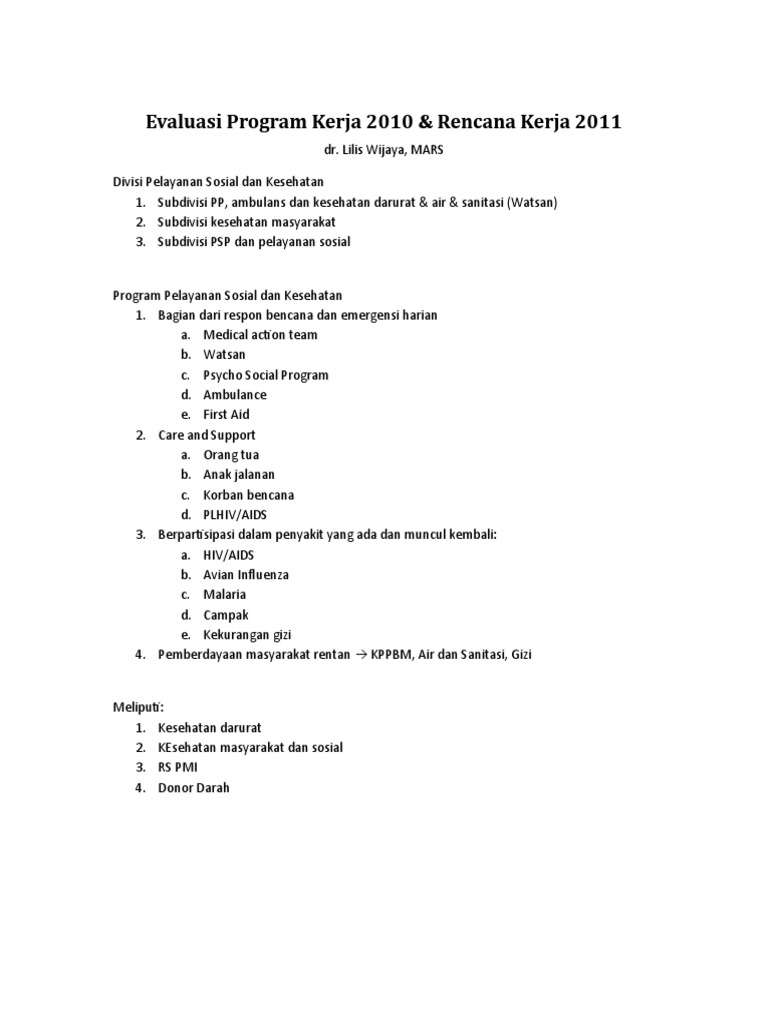 Evaluasi Program Kerja 2010 & Rencana Kerja 2011

dr. Lilis Wijaya, MARS

Divisi Pelayanan Sosial dan Kesehatan
1. Subdivisi PP, ambulans dan kesehatan darurat & air & sanitasi (Watsan)
2. Subdivisi kesehatan masyarakat
3. Subdivisi PSP dan pelayanan sosial

Program Pelayanan Sosial dan Kesehatan
1. Bagian dari respon bencana dan emergensi harian
a. Medical action team
b. Watsan
c. Psycho Social Program
d. Ambulance
e. First Aid
2. Care and Support
a. Orang tua
b. Anak jalanan
c. Korban bencana
d. PLHIV/AIDS
3. Berpartisipasi dalam penyakit yang ada dan muncul kembali:
a. HIV/AIDS
b. Avian Influenza
c. Malaria
d. Campak
e. Kekurangan gizi
4. Pemberdayaan masyarakat rentan $\rightarrow$ KPPBM, Air dan Sanitasi, Gizi

Meliputi:
1. Kesehatan darurat
2. KEsehatan masyarakat dan sosial
3. RS PMI
4. Donor Darah